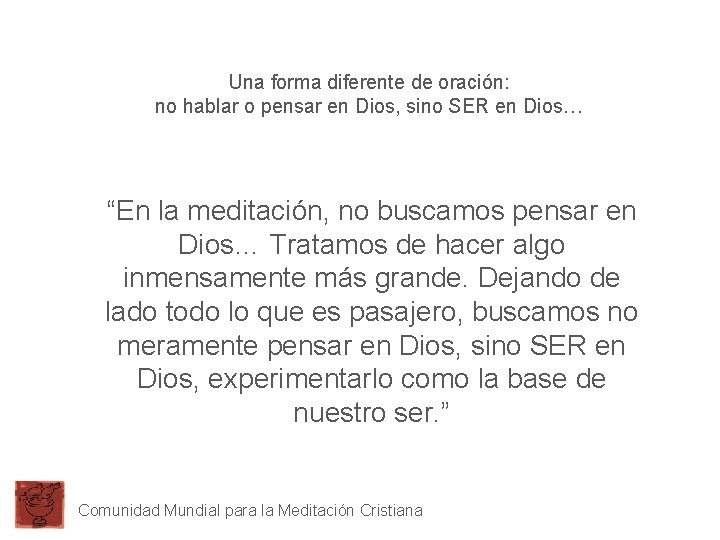 Una forma diferente de oración:
no hablar o pensar en Dios, sino SER en Dios…

“En la meditación, no buscamos pensar en Dios... Tratamos de hacer algo inmensamente más grande. Dejando de lado todo lo que es pasajero, buscamos no meramente pensar en Dios, sino SER en Dios, experimentarlo como la base de nuestro ser.”

Comunidad Mundial para la Meditación Cristiana